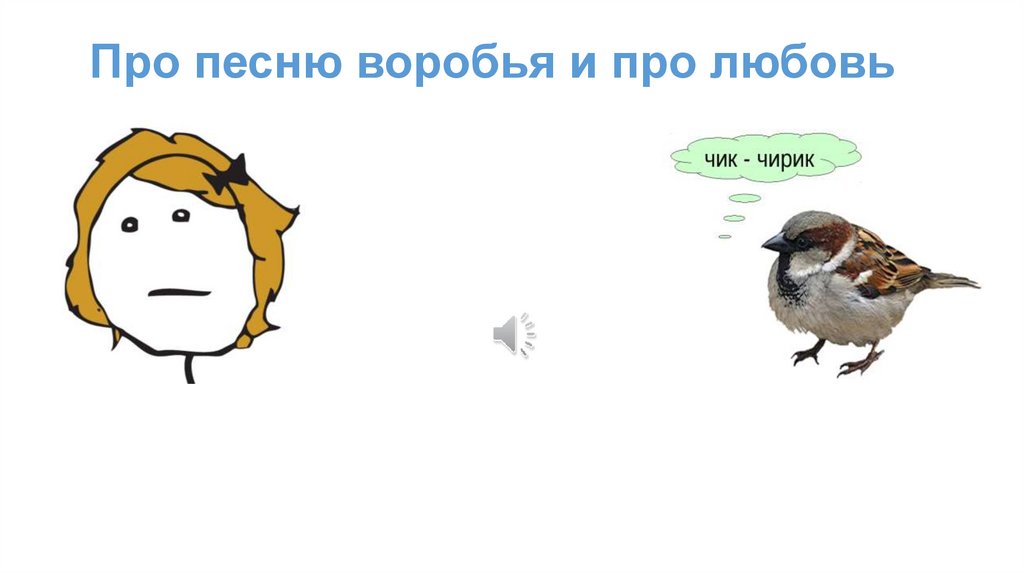 Про песню воробья и про любовь

чик - чирик